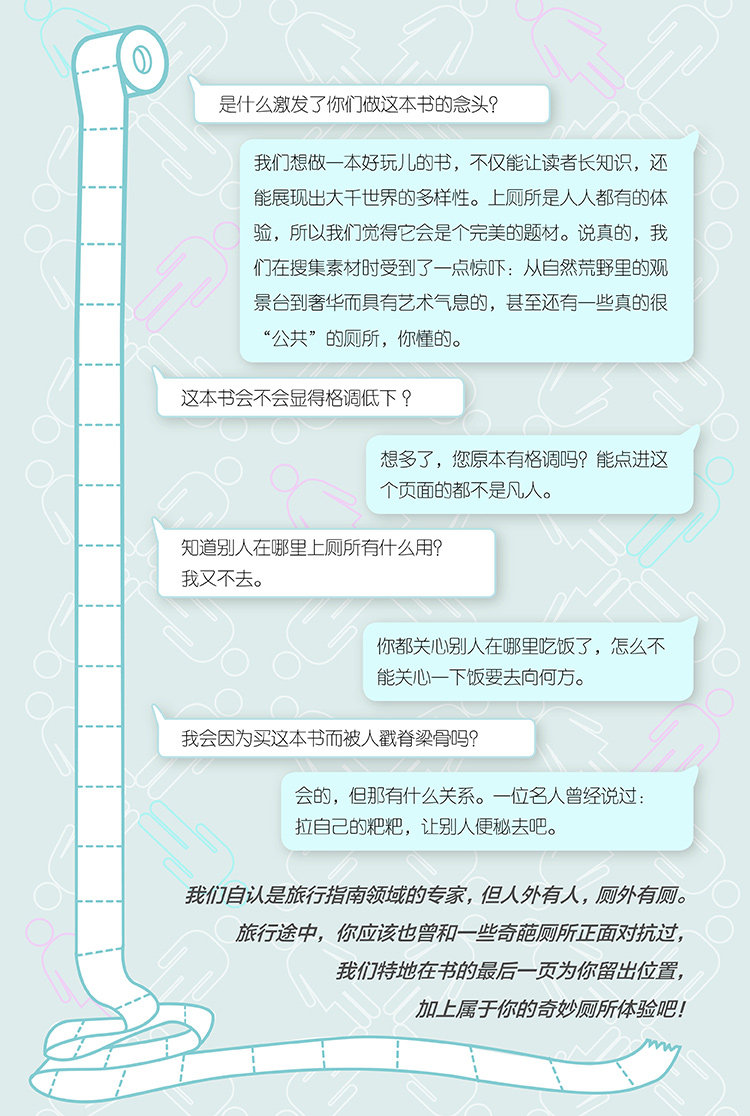 是什么激发了你们做这本书的念头?

我们想做一本好玩儿的书，不仅能让读者长知识，还能展现出大千世界的多样性。上厕所是人人都有的体验，所以我们觉得它会是个完美的题材。说真的，我们在搜集素材时受到了一点惊吓：从自然荒野里的观景台到奢华而具有艺术气息的，甚至还有一些真的很“公共”的厕所，你懂的。

这本书会不会显得格调低下？

想多了，您原本有格调吗？能点进这个页面的都不是凡人。

知道别人在哪里上厕所有什么用？
我又不去。

你都关心别人在哪里吃饭了，怎么不能关心一下饭要去向何方。

我会因为买这本书而被人戳脊梁骨吗?

会的，但那有什么关系。一位名人曾经说过：拉自己的粑粑，让别人便秘去吧。

我们自认是旅行指南领域的专家，但人外有人，厕外有厕。
旅行途中，你应该也曾和一些奇葩厕所正面对抗过，
我们特地在书的最后一页为你留出位置，
加上属于你的奇妙厕所体验吧！